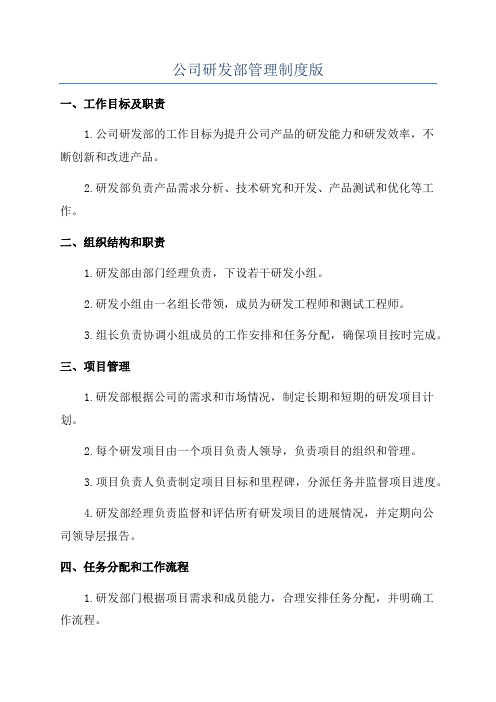 公司研发部管理制度版

一、工作目标及职责

1.公司研发部的工作目标为提升公司产品的研发能力和研发效率，不断创新和改进产品。

2.研发部负责产品需求分析、技术研究和开发、产品测试和优化等工作。

二、组织结构和职责

1.研发部由部门经理负责，下设若干研发小组。

2.研发小组由一名组长带领，成员为研发工程师和测试工程师。

3.组长负责协调小组成员的工作安排和任务分配，确保项目按时完成。

三、项目管理

1.研发部根据公司的需求和市场情况，制定长期和短期的研发项目计划。

2.每个研发项目由一个项目负责人领导，负责项目的组织和管理。

3.项目负责人负责制定项目目标和里程碑，分派任务并监督项目进度。

4.研发部经理负责监督和评估所有研发项目的进展情况，并定期向公司领导层报告。

四、任务分配和工作流程

1.研发部门根据项目需求和成员能力，合理安排任务分配，并明确工作流程。